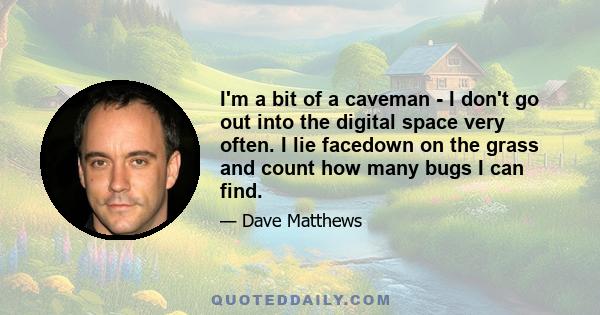 I'm a bit of a caveman - I don't go out into the digital space very often. I lie facedown on the grass and count how many bugs I can find.

— Dave Matthews

QUOTEDDAILY.COM